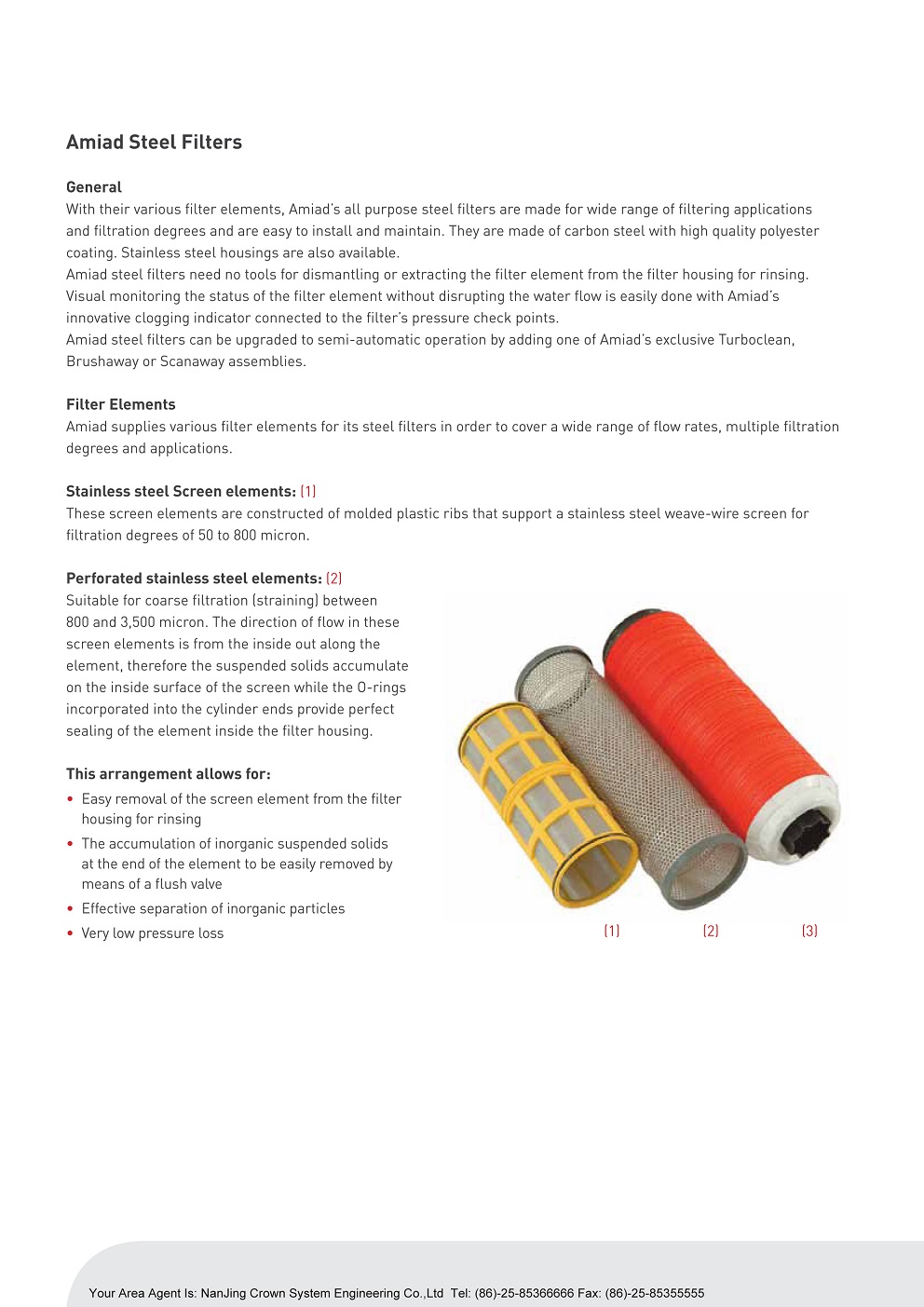 Amiad Steel Filters

General
With their various filter elements, Amiad's all purpose steel filters are made for wide range of filtering applications and filtration degrees and are easy to install and maintain. They are made of carbon steel with high quality polyester coating. Stainless steel housings are also available.
Amiad steel filters need no tools for dismantling or extracting the filter element from the filter housing for rinsing. Visual monitoring the status of the filter element without disrupting the water flow is easily done with Amiad's innovative clogging indicator connected to the filter's pressure check points.
Amiad steel filters can be upgraded to semi-automatic operation by adding one of Amiad's exclusive Turboclean, Brushaway or Scanaway assemblies.

Filter Elements
Amiad supplies various filter elements for its steel filters in order to cover a wide range of flow rates, multiple filtration degrees and applications.

Stainless steel Screen elements: (1)
These screen elements are constructed of molded plastic ribs that support a stainless steel weave-wire screen for filtration degrees of 50 to 800 micron.

Perforated stainless steel elements: (2)
Suitable for coarse filtration (straining) between 800 and 3,500 micron. The direction of flow in these screen elements is from the inside out along the element, therefore the suspended solids accumulate on the inside surface of the screen while the O-rings incorporated into the cylinder ends provide perfect sealing of the element inside the filter housing.

This arrangement allows for:
• Easy removal of the screen element from the filter housing for rinsing
• The accumulation of inorganic suspended solids at the end of the element to be easily removed by means of a flush valve
• Effective separation of inorganic particles
• Very low pressure loss

(1) (2) (3)

Your Area Agent Is: NanJing Crown System Engineering Co.,Ltd Tel: (86)-25-85366666 Fax: (86)-25-85355555